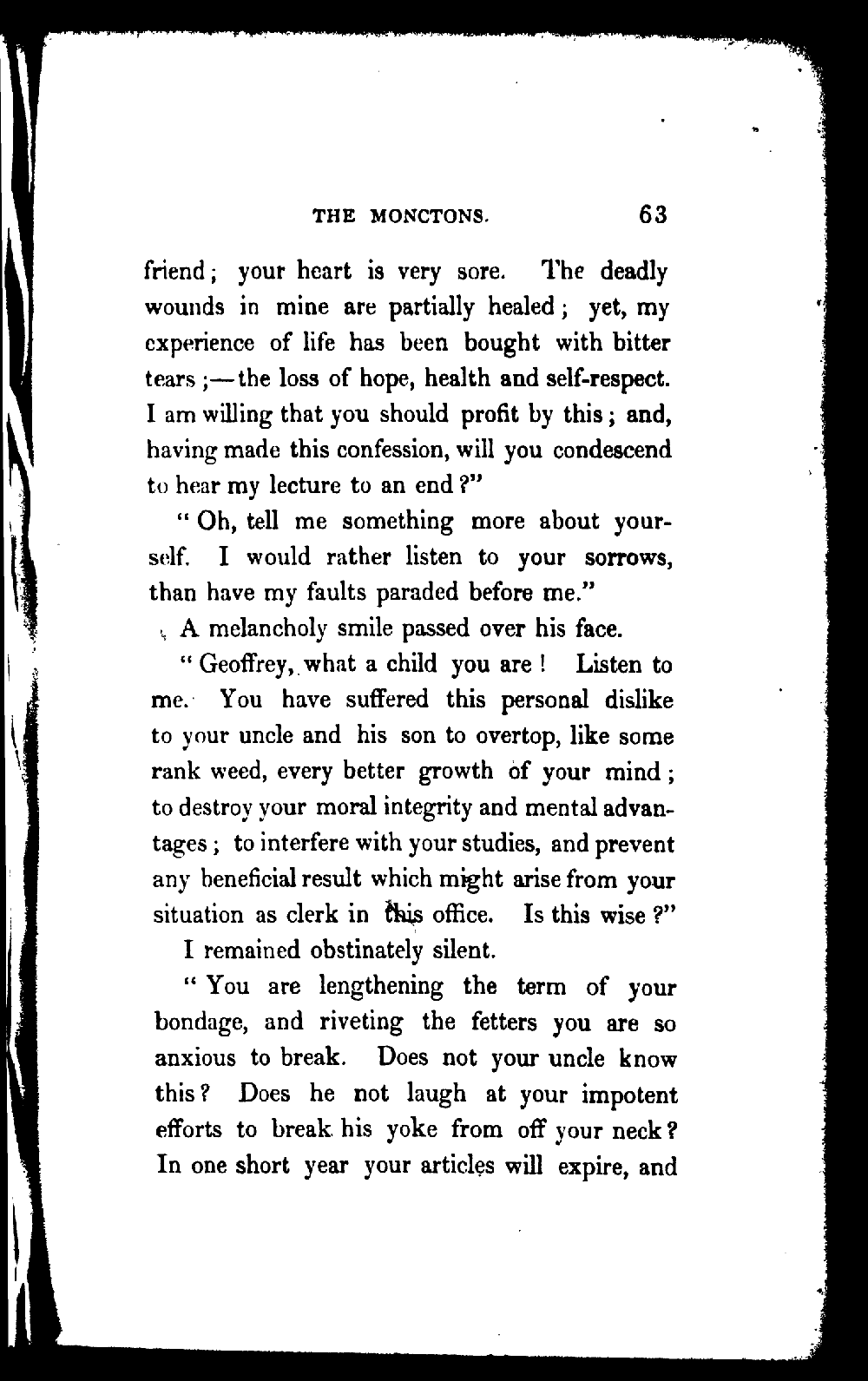 THE MONCTONS. 63

friend; your heart is very sore. The deadly wounds in mine are partially healed; yet, my experience of life has been bought with bitter tears;—the loss of hope, health and self-respect. I am willing that you should profit by this; and, having made this confession, will you condescend to hear my lecture to an end?"

"Oh, tell me something more about yourself. I would rather listen to your sorrows, than have my faults paraded before me."

A melancholy smile passed over his face.

"Geoffrey, what a child you are! Listen to me. You have suffered this personal dislike to your uncle and his son to overtop, like some rank weed, every better growth of your mind; to destroy your moral integrity and mental advantages; to interfere with your studies, and prevent any beneficial result which might arise from your situation as clerk in this office. Is this wise?"

I remained obstinately silent.

"You are lengthening the term of your bondage, and riveting the fetters you are so anxious to break. Does not your uncle know this? Does he not laugh at your impotent efforts to break his yoke from off your neck? In one short year your articles will expire, and